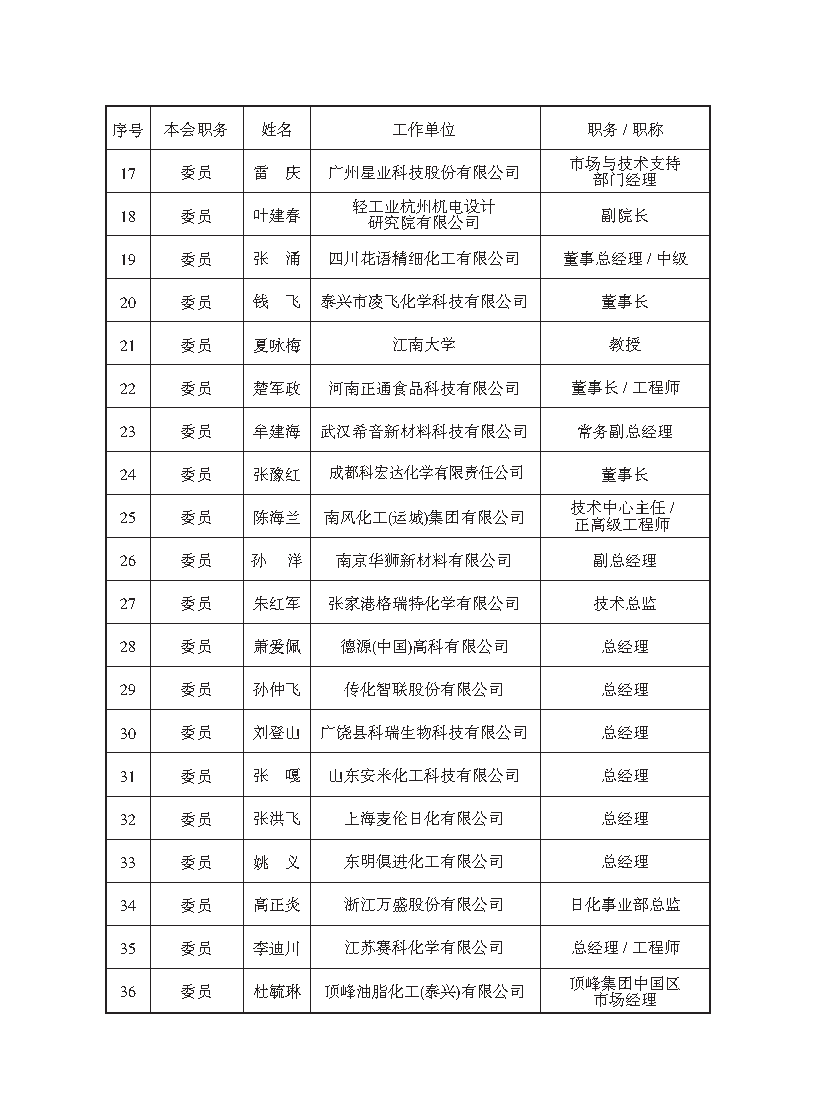 | 序号 | 本会职务 | 姓名 | 工作单位 | 职务 / 职称 |
|---|---|---|---|---|
| 17 | 委员 | 雷　庆 | 广州星业科技股份有限公司 | 市场与技术支持部门经理 |
| 18 | 委员 | 叶建春 | 轻工业杭州机电设计研究院有限公司 | 副院长 |
| 19 | 委员 | 张　涌 | 四川花语精细化工有限公司 | 董事总经理 / 中级 |
| 20 | 委员 | 钱　飞 | 泰兴市凌飞化学科技有限公司 | 董事长 |
| 21 | 委员 | 夏咏梅 | 江南大学 | 教授 |
| 22 | 委员 | 楚军政 | 河南正通食品科技有限公司 | 董事长 / 工程师 |
| 23 | 委员 | 牟建海 | 武汉希音新材料科技有限公司 | 常务副总经理 |
| 24 | 委员 | 张豫红 | 成都科宏达化学有限责任公司 | 董事长 |
| 25 | 委员 | 陈海兰 | 南风化工(运城)集团有限公司 | 技术中心主任 / 正高级工程师 |
| 26 | 委员 | 孙　洋 | 南京华狮新材料有限公司 | 副总经理 |
| 27 | 委员 | 朱红军 | 张家港格瑞特化学有限公司 | 技术总监 |
| 28 | 委员 | 萧爱佩 | 德源(中国)高科有限公司 | 总经理 |
| 29 | 委员 | 孙仲飞 | 传化智联股份有限公司 | 总经理 |
| 30 | 委员 | 刘登山 | 广饶县科瑞生物科技有限公司 | 总经理 |
| 31 | 委员 | 张　嘎 | 山东安米化工科技有限公司 | 总经理 |
| 32 | 委员 | 张洪飞 | 上海麦伦日化有限公司 | 总经理 |
| 33 | 委员 | 姚　义 | 东明俱进化工有限公司 | 总经理 |
| 34 | 委员 | 高正炎 | 浙江万盛股份有限公司 | 日化事业部总监 |
| 35 | 委员 | 李迪川 | 江苏赛科化学有限公司 | 总经理 / 工程师 |
| 36 | 委员 | 杜毓琳 | 顶峰油脂化工(泰兴)有限公司 | 顶峰集团中国区市场经理 |